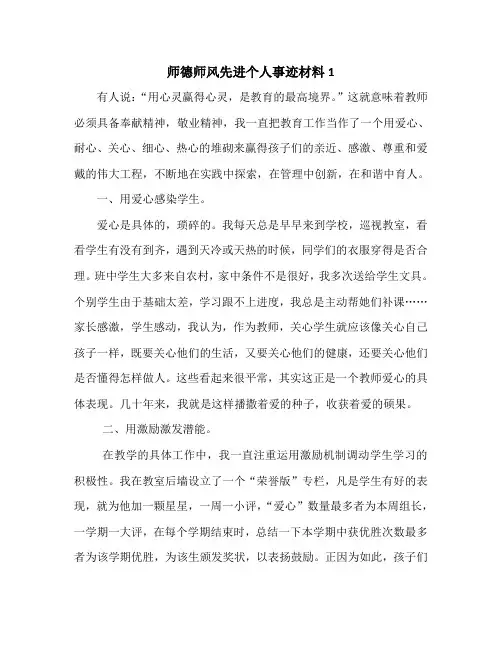 师德师风先进个人事迹材料 1

有人说:“用心灵赢得心灵，是教育的最高境界。”这就意味着教师必须具备奉献精神，敬业精神，我一直把教育工作当作了一个用爱心、耐心、关心、细心、热心的堆砌来赢得孩子们的亲近、感激、尊重和爱戴的伟大工程，不断地在实践中探索，在管理中创新，在和谐中育人。

一、用爱心感染学生。

爱心是具体的，琐碎的。我每天总是早早来到学校，巡视教室，看看学生有没有到齐，遇到天冷或天热的时候，同学们的衣服穿得是否合理。班中学生大多来自农村，家中条件不是很好，我多次送给学生文具。个别学生由于基础太差，学习跟不上进度，我总是主动帮她们补课……家长感激，学生感动，我认为，作为教师，关心学生就应该像关心自己孩子一样，既要关心他们的生活，又要关心他们的健康，还要关心他们是否懂得怎样做人。这些看起来很平常，其实这正是一个教师爱心的具体表现。几十年来，我就是这样播撒着爱的种子，收获着爱的硕果。

二、用激励激发潜能。

在教学的具体工作中，我一直注重运用激励机制调动学生学习的积极性。我在教室后墙设立了一个“荣誉版”专栏，凡是学生有好的表现，就为他加一颗星星，一周一小评，“爱心”数量最多者为本周组长，一学期一大评，在每个学期结束时，总结一下本学期中获优胜次数最多者为该学期优胜，为该生颁发奖状，以表扬鼓励。正因为如此，孩子们